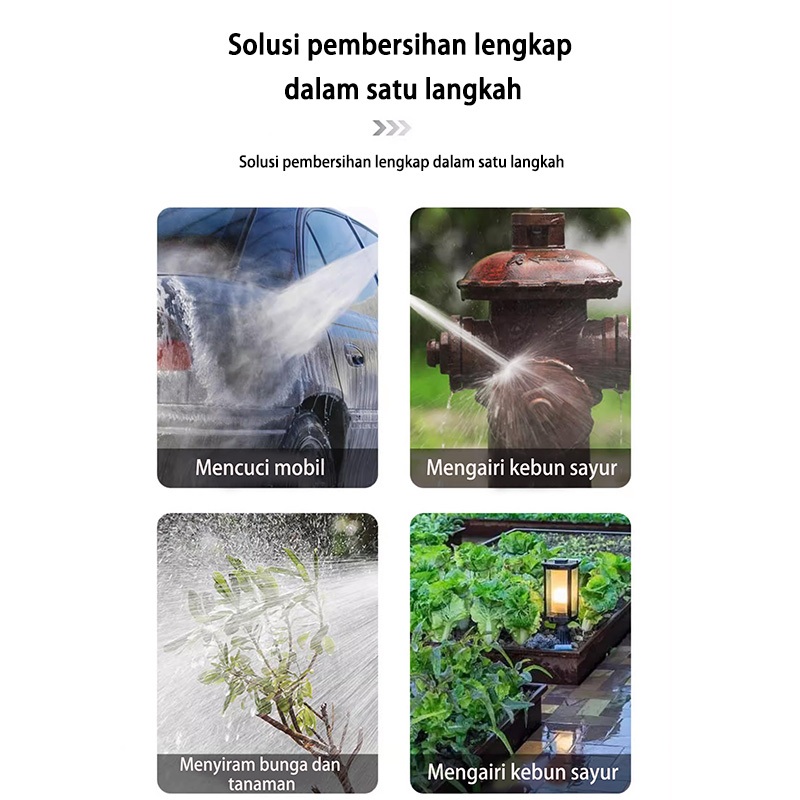 Solusi pembersihan lengkap dalam satu langkah

Solusi pembersihan lengkap dalam satu langkah

Mencuci mobil

Mengairi kebun sayur

Menyiram bunga dan tanaman

Mengairi kebun sayur